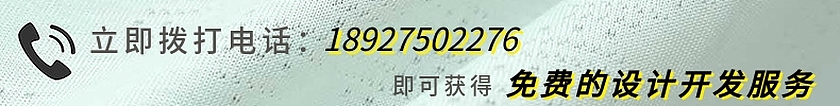 立即拨打电话：18927502276

即可获得 免费的设计开发服务